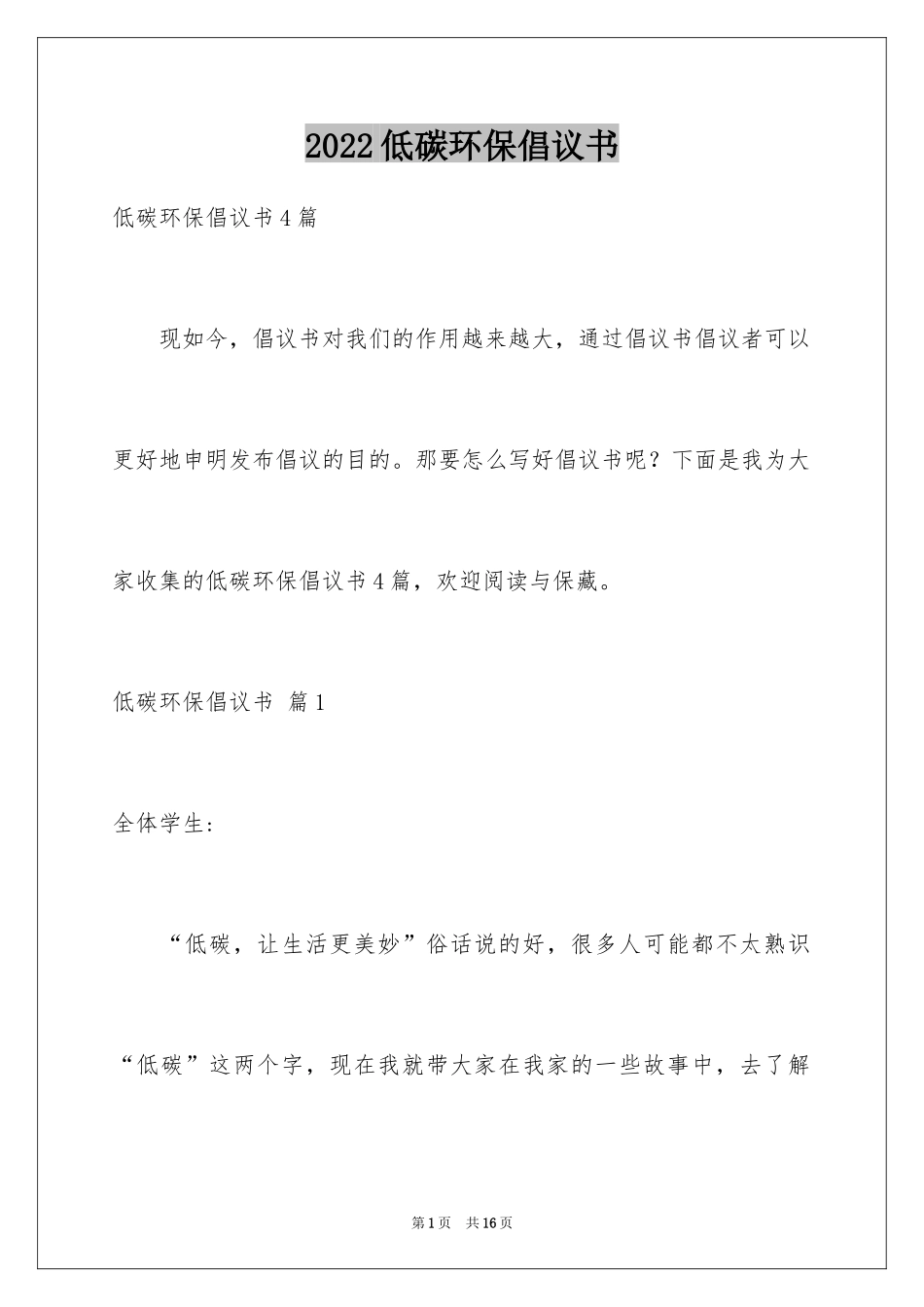 2022低碳环保倡议书

低碳环保倡议书4篇

现如今，倡议书对我们的作用越来越大，通过倡议书倡议者可以更好地申明发布倡议的目的。那要怎么写好倡议书呢？下面是我为大家收集的低碳环保倡议书4篇，欢迎阅读与保藏。

低碳环保倡议书 篇1

全体学生:

“低碳，让生活更美妙”俗话说的好，很多人可能都不太熟识“低碳”这两个字，现在我就带大家在我家的一些故事中，去了解

第1页 共16页